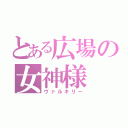 とある広場の女神様
ヴァルキリー